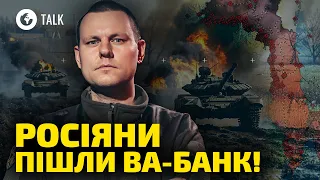 TALK

РОСІЯНИ
ПІШЛИ ВА-БАНК!